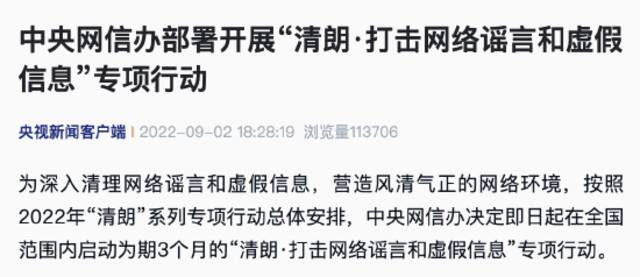 中央网信办部署开展“清朗·打击网络谣言和虚假信息”专项行动

央视新闻客户端 | 2022-09-02 18:28:19 浏览量113706

为深入清理网络谣言和虚假信息，营造风清气正的网络环境，按照2022年“清朗”系列专项行动总体安排，中央网信办决定即日起在全国范围内启动为期3个月的“清朗·打击网络谣言和虚假信息”专项行动。